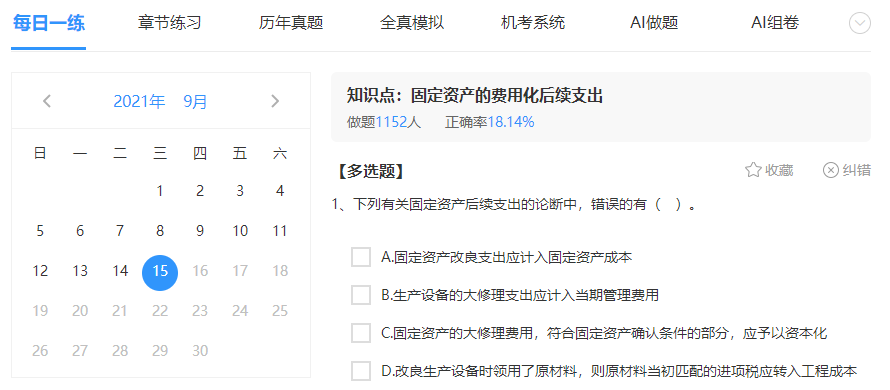 每日一练 章节练习 历年真题 全真模拟 机考系统 AI做题 AI组卷

2021年 9月

| 日 | 一 | 二 | 三 | 四 | 五 | 六 |
|---|---|---|---|---|---|---|
| | | | 1 | 2 | 3 | 4 |
| 5 | 6 | 7 | 8 | 9 | 10 | 11 |
| 12 | 13 | 14 | 15 | 16 | 17 | 18 |
| 19 | 20 | 21 | 22 | 23 | 24 | 25 |
| 26 | 27 | 28 | 29 | 30 | | |

知识点：固定资产的费用化后续支出

做题1152人 正确率18.14%

【多选题】

收藏 纠错

1、下列有关固定资产后续支出的论断中，错误的有（ ）。

A.固定资产改良支出应计入固定资产成本

B.生产设备的大修理支出应计入当期管理费用

C.固定资产的大修理费用，符合固定资产确认条件的部分，应予以资本化

D.改良生产设备时领用了原材料，则原材料当初匹配的进项税应转入工程成本